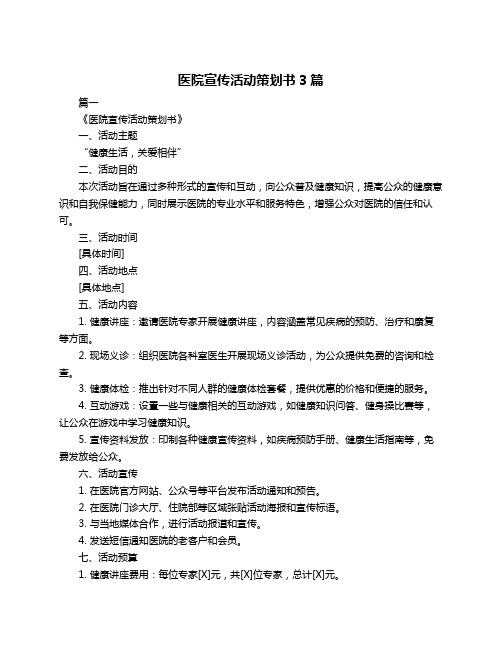 医院宣传活动策划书 3 篇

篇一

《医院宣传活动策划书》

一、活动主题

“健康生活，关爱相伴”

二、活动目的

本次活动旨在通过多种形式的宣传和互动，向公众普及健康知识，提高公众的健康意识和自我保健能力，同时展示医院的专业水平和服务特色，增强公众对医院的信任和认可。

三、活动时间

[具体时间]

四、活动地点

[具体地点]

五、活动内容

1. 健康讲座：邀请医院专家开展健康讲座，内容涵盖常见疾病的预防、治疗和康复等方面。

2. 现场义诊：组织医院各科室医生开展现场义诊活动，为公众提供免费的咨询和检查。

3. 健康体检：推出针对不同人群的健康体检套餐，提供优惠的价格和便捷的服务。

4. 互动游戏：设置一些与健康相关的互动游戏，如健康知识问答、健身操比赛等，让公众在游戏中学习健康知识。

5. 宣传资料发放：印制各种健康宣传资料，如疾病预防手册、健康生活指南等，免费发放给公众。

六、活动宣传

1. 在医院官方网站、公众号等平台发布活动通知和预告。

2. 在医院门诊大厅、住院部等区域张贴活动海报和宣传标语。

3. 与当地媒体合作，进行活动报道和宣传。

4. 发送短信通知医院的老客户和会员。

七、活动预算

1. 健康讲座费用：每位专家[X]元，共[X]位专家，总计[X]元。